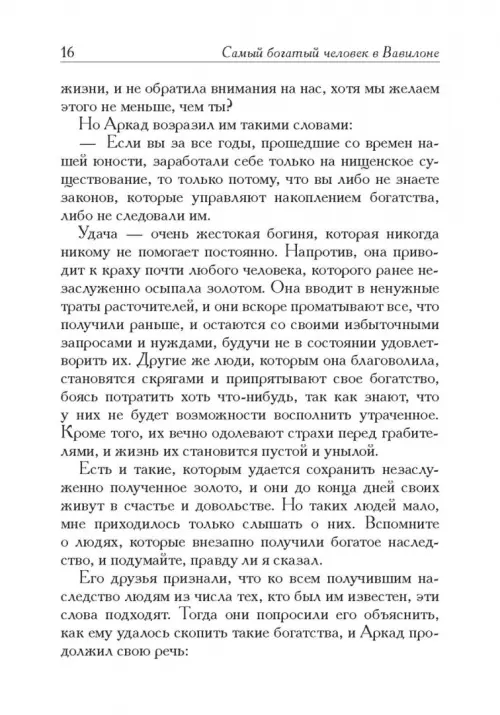 16 Самый богатый человек в Вавилоне

жизни, и не обратила внимания на нас, хотя мы желаем этого не меньше, чем ты?

Но Аркад возразил им такими словами:

— Если вы за все годы, прошедшие со времен нашей юности, заработали себе только на нищенское существование, то только потому, что вы либо не знаете законов, которые управляют накоплением богатства, либо не следовали им.

Удача — очень жестокая богиня, которая никогда никому не помогает постоянно. Напротив, она приводит к краху почти любого человека, которого ранее незаслуженно осыпала золотом. Она вводит в ненужные траты расточителей, и они вскоре проматывают все, что получили раньше, и остаются со своими избыточными запросами и нуждами, будучи не в состоянии удовлетворить их. Другие же люди, которым она благоволила, становятся скрягами и припрятывают свое богатство, боясь потратить хоть что-нибудь, так как знают, что у них не будет возможности восполнить утраченное. Кроме того, их вечно одолевают страхи перед грабителями, и жизнь их становится пустой и унылой.

Есть и такие, которым удается сохранить незаслуженно полученное золото, и они до конца дней своих живут в счастье и довольстве. Но таких людей мало, мне приходилось только слышать о них. Вспомните о людях, которые внезапно получили богатое наследство, и подумайте, правду ли я сказал.

Его друзья признали, что ко всем получившим наследство людям из числа тех, кто был им известен, эти слова подходят. Тогда они попросили его объяснить, как ему удалось скопить такие богатства, и Аркад продолжил свою речь: